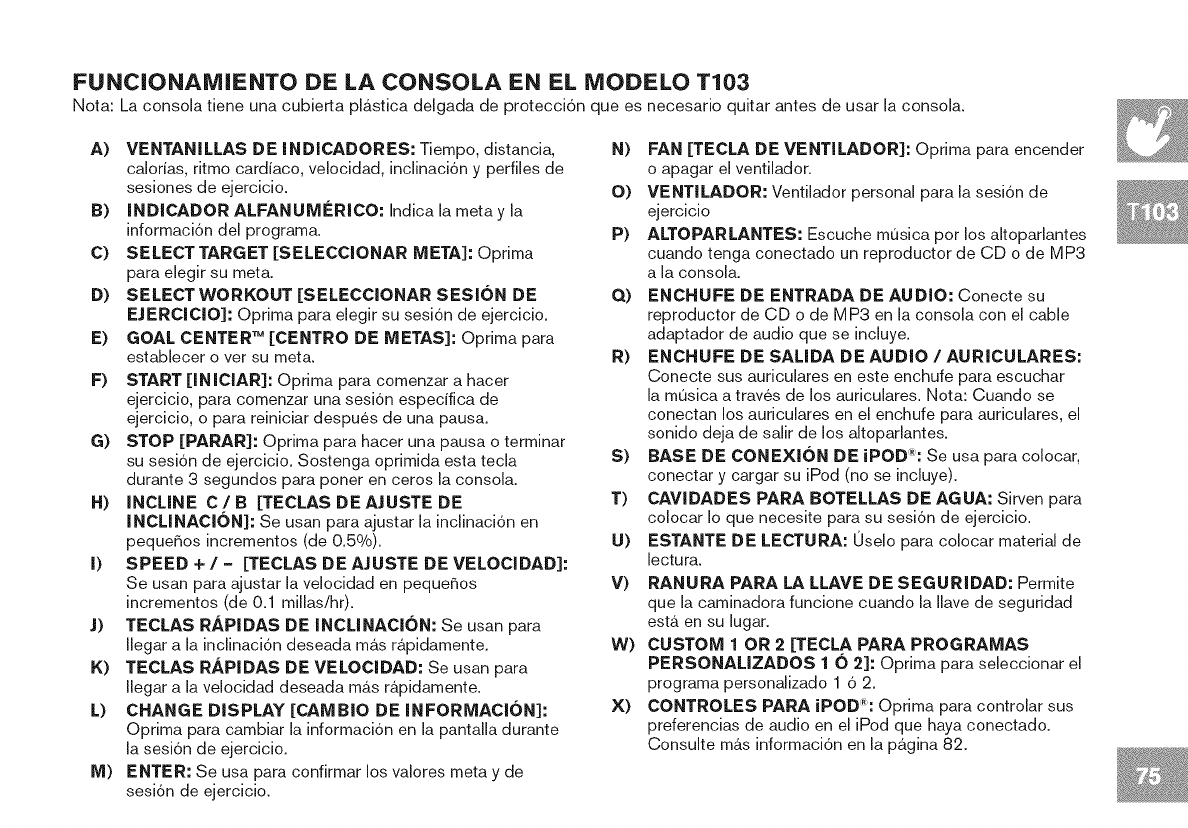 FUNCIONAMIENTO DE LA CONSOLA EN EL MODELO T103
Nota: La consola tiene una cubierta plástica delgada de protección que es necesario quitar antes de usar la consola.

A) VENTANILLAS DE INDICADORES: Tiempo, distancia, calorías, ritmo cardíaco, velocidad, inclinación y perfiles de sesiones de ejercicio.

B) INDICADOR ALFANUMÉRICO: Indica la meta y la información del programa.

C) SELECT TARGET [SELECCIONAR META]: Oprima para elegir su meta.

D) SELECT WORKOUT [SELECCIONAR SESIÓN DE EJERCICIO]: Oprima para elegir su sesión de ejercicio.

E) GOAL CENTER™ [CENTRO DE METAS]: Oprima para establecer o ver su meta.

F) START [INICIAR]: Oprima para comenzar a hacer ejercicio, para comenzar una sesión específica de ejercicio, o para reiniciar después de una pausa.

G) STOP [PARAR]: Oprima para hacer una pausa o terminar su sesión de ejercicio. Sostenga oprimida esta tecla durante 3 segundos para poner en ceros la consola.

H) INCLINE C / B [TECLAS DE AJUSTE DE INCLINACIÓN]: Se usan para ajustar la inclinación en pequeños incrementos (de 0.5%).

I) SPEED + / - [TECLAS DE AJUSTE DE VELOCIDAD]: Se usan para ajustar la velocidad en pequeños incrementos (de 0.1 millas/hr).

J) TECLAS RÁPIDAS DE INCLINACIÓN: Se usan para llegar a la inclinación deseada más rápidamente.

K) TECLAS RÁPIDAS DE VELOCIDAD: Se usan para llegar a la velocidad deseada más rápidamente.

L) CHANGE DISPLAY [CAMBIO DE INFORMACIÓN]: Oprima para cambiar la información en la pantalla durante la sesión de ejercicio.

M) ENTER: Se usa para confirmar los valores meta y de sesión de ejercicio.

N) FAN [TECLA DE VENTILADOR]: Oprima para encender o apagar el ventilador.

O) VENTILADOR: Ventilador personal para la sesión de ejercicio

P) ALTOPARLANTES: Escuche música por los altoparlantes cuando tenga conectado un reproductor de CD o de MP3 a la consola.

Q) ENCHUFE DE ENTRADA DE AUDIO: Conecte su reproductor de CD o de MP3 en la consola con el cable adaptador de audio que se incluye.

R) ENCHUFE DE SALIDA DE AUDIO / AURICULARES: Conecte sus auriculares en este enchufe para escuchar la música a través de los auriculares. Nota: Cuando se conectan los auriculares en el enchufe para auriculares, el sonido deja de salir de los altoparlantes.

S) BASE DE CONEXIÓN DE iPOD®: Se usa para colocar, conectar y cargar su iPod (no se incluye).

T) CAVIDADES PARA BOTELLAS DE AGUA: Sirven para colocar lo que necesite para su sesión de ejercicio.

U) ESTANTE DE LECTURA: Úselo para colocar material de lectura.

V) RANURA PARA LA LLAVE DE SEGURIDAD: Permite que la caminadora funcione cuando la llave de seguridad está en su lugar.

W) CUSTOM 1 OR 2 [TECLA PARA PROGRAMAS PERSONALIZADOS 1 Ó 2]: Oprima para seleccionar el programa personalizado 1 ó 2.

X) CONTROLES PARA iPOD®: Oprima para controlar sus preferencias de audio en el iPod que haya conectado. Consulte más información en la página 82.

T103

75